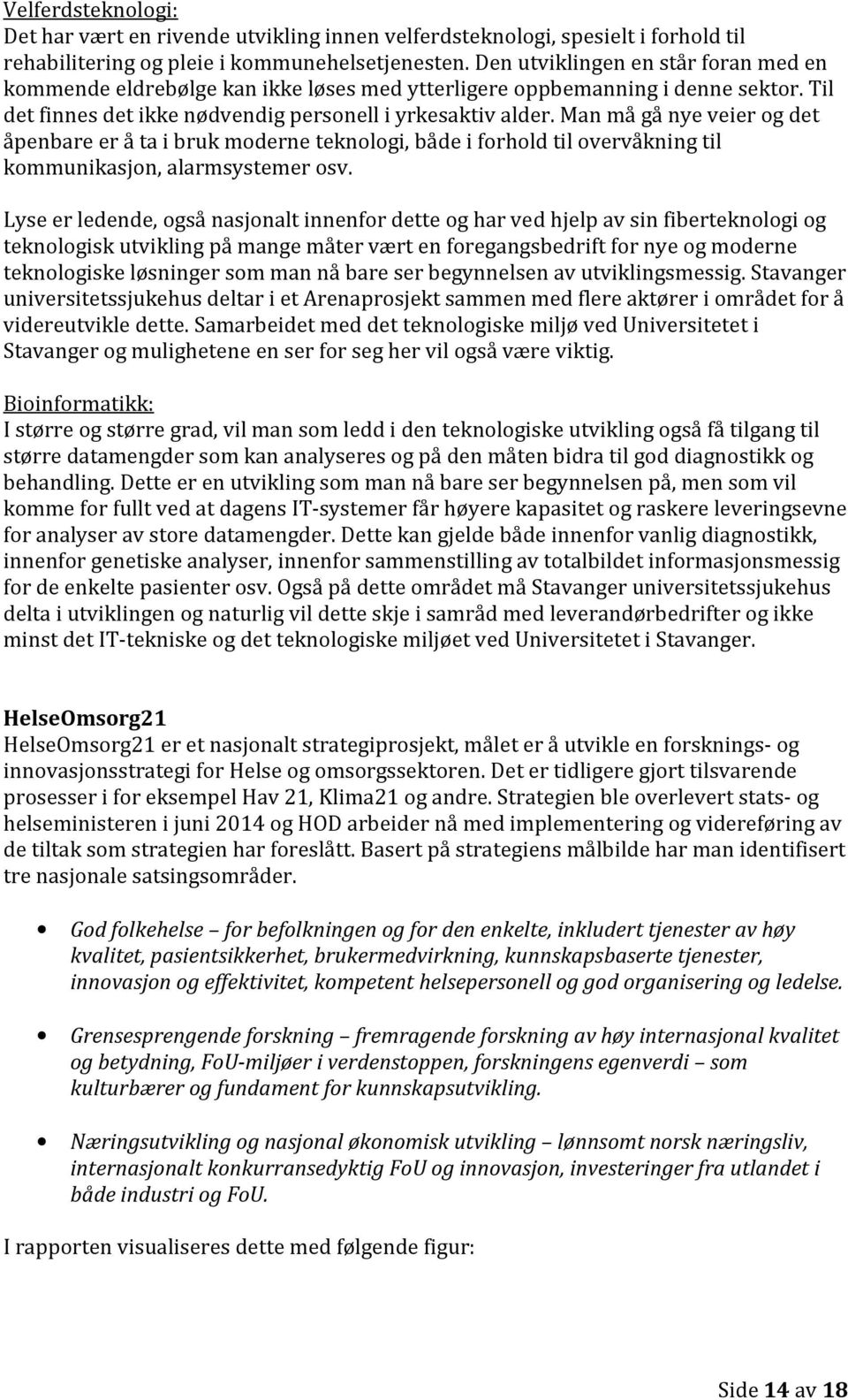 Velferdsteknologi:
Det har vært en rivende utvikling innen velferdsteknologi, spesielt i forhold til rehabilitering og pleie i kommunehelsetjenesten. Den utviklingen en står foran med en kommende eldrebølge kan ikke løses med ytterligere oppbemanning i denne sektor. Til det finnes det ikke nødvendig personell i yrkesaktiv alder. Man må gå nye veier og det åpenbare er å ta i bruk moderne teknologi, både i forhold til overvåkning til kommunikasjon, alarmsystemer osv.

Lyse er ledende, også nasjonalt innenfor dette og har ved hjelp av sin fiberteknologi og teknologisk utvikling på mange måter vært en foregangsbedrift for nye og moderne teknologiske løsninger som man nå bare ser begynnelsen av utviklingsmessig. Stavanger universitetssjukehus deltar i et Arenaprosjekt sammen med flere aktører i området for å videreutvikle dette. Samarbeidet med det teknologiske miljø ved Universitetet i Stavanger og mulighetene en ser for seg her vil også være viktig.

Bioinformatikk:
I større og større grad, vil man som ledd i den teknologiske utvikling også få tilgang til større datamengder som kan analyseres og på den måten bidra til god diagnostikk og behandling. Dette er en utvikling som man nå bare ser begynnelsen på, men som vil komme for fullt ved at dagens IT-systemer får høyere kapasitet og raskere leveringsevne for analyser av store datamengder. Dette kan gjelde både innenfor vanlig diagnostikk, innenfor genetiske analyser, innenfor sammenstilling av totalbildet informasjonsmessig for de enkelte pasienter osv. Også på dette området må Stavanger universitetssjukehus delta i utviklingen og naturlig vil dette skje i samråd med leverandørbedrifter og ikke minst det IT-tekniske og det teknologiske miljøet ved Universitetet i Stavanger.

HelseOmsorg21
HelseOmsorg21 er et nasjonalt strategiprosjekt, målet er å utvikle en forsknings- og innovasjonsstrategi for Helse og omsorgssektoren. Det er tidligere gjort tilsvarende prosesser i for eksempel Hav 21, Klima21 og andre. Strategien ble overlevert stats- og helseministeren i juni 2014 og HOD arbeider nå med implementering og videreføring av de tiltak som strategien har foreslått. Basert på strategiens målbilde har man identifisert tre nasjonale satsingsområder.

• God folkehelse – for befolkningen og for den enkelte, inkludert tjenester av høy kvalitet, pasientsikkerhet, brukermedvirkning, kunnskapsbaserte tjenester, innovasjon og effektivitet, kompetent helsepersonell og god organisering og ledelse.

• Grensesprengende forskning – fremragende forskning av høy internasjonal kvalitet og betydning, FoU-miljøer i verdenstoppen, forskningens egenverdi – som kulturbærer og fundament for kunnskapsutvikling.

• Næringsutvikling og nasjonal økonomisk utvikling – lønnsomt norsk næringsliv, internasjonalt konkurransedyktig FoU og innovasjon, investeringer fra utlandet i både industri og FoU.

I rapporten visualiseres dette med følgende figur:

Side 14 av 18